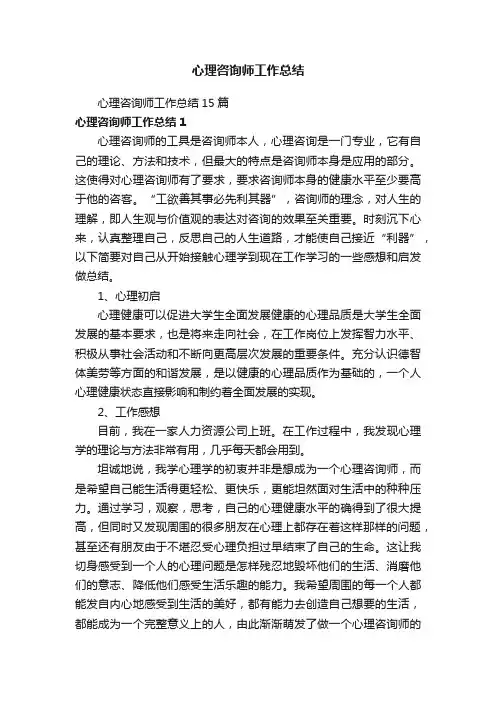 心理咨询师工作总结

心理咨询师工作总结15篇

心理咨询师工作总结1

心理咨询师的工具是咨询师本人，心理咨询是一门专业，它有自己的理论、方法和技术，但最大的特点是咨询师本身是应用的部分。这使得对心理咨询师有了要求，要求咨询师本身的健康水平至少要高于他的咨客。“工欲善其事必先利其器”，咨询师的理念，对人生的理解，即人生观与价值观的表达对咨询的效果至关重要。时刻沉下心来，认真整理自己，反思自己的人生道路，才能使自己接近“利器”，以下简要对自己从开始接触心理学到现在工作学习的一些感想和启发做总结。

1、心理初启

心理健康可以促进大学生全面发展健康的心理品质是大学生全面发展的基本要求，也是将来走向社会，在工作岗位上发挥智力水平、积极从事社会活动和不断向更高层次发展的重要条件。充分认识德智体美劳等方面的和谐发展，是以健康的心理品质作为基础的，一个人心理健康状态直接影响和制约着全面发展的实现。

2、工作感想

目前，我在一家人力资源公司上班。在工作过程中，我发现心理学的理论与方法非常有用，几乎每天都会用到。

坦诚地说，我学心理学的初衷并非是想成为一个心理咨询师，而是希望自己能生活得更轻松、更快乐，更能坦然面对生活中的种种压力。通过学习，观察，思考，自己的心理健康水平的确得到了很大提高，但同时又发现周围的很多朋友在心理上都存在着这样那样的问题，甚至还有朋友由于不堪忍受心理负担过早结束了自己的生命。这让我切身感受到一个人的心理问题是怎样残忍地毁坏他们的生活、消磨他们的意志、降低他们感受生活乐趣的能力。我希望周围的每一个人都能发自内心地感受到生活的美好，都有能力去创造自己想要的生活，都能成为一个完整意义上的人，由此渐渐萌发了做一个心理咨询师的